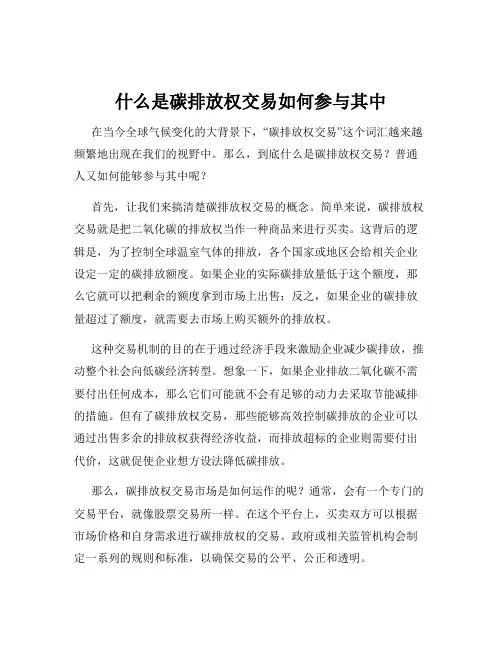 什么是碳排放权交易如何参与其中

在当今全球气候变化的大背景下，“碳排放权交易”这个词汇越来越频繁地出现在我们的视野中。那么，到底什么是碳排放权交易？普通人又如何能够参与其中呢？

首先，让我们来搞清楚碳排放权交易的概念。简单来说，碳排放权交易就是把二氧化碳的排放权当作一种商品来进行买卖。这背后的逻辑是，为了控制全球温室气体的排放，各个国家或地区会给相关企业设定一定的碳排放额度。如果企业的实际碳排放量低于这个额度，那么它就可以把剩余的额度拿到市场上出售；反之，如果企业的碳排放量超过了额度，就需要去市场上购买额外的排放权。

这种交易机制的目的在于通过经济手段来激励企业减少碳排放，推动整个社会向低碳经济转型。想象一下，如果企业排放二氧化碳不需要付出任何成本，那么它们可能就不会有足够的动力去采取节能减排的措施。但有了碳排放权交易，那些能够高效控制碳排放的企业可以通过出售多余的排放权获得经济收益，而排放超标的企业则需要付出代价，这就促使企业想方设法降低碳排放。

那么，碳排放权交易市场是如何运作的呢？通常，会有一个专门的交易平台，就像股票交易所一样。在这个平台上，买卖双方可以根据市场价格和自身需求进行碳排放权的交易。政府或相关监管机构会制定一系列的规则和标准，以确保交易的公平、公正和透明。